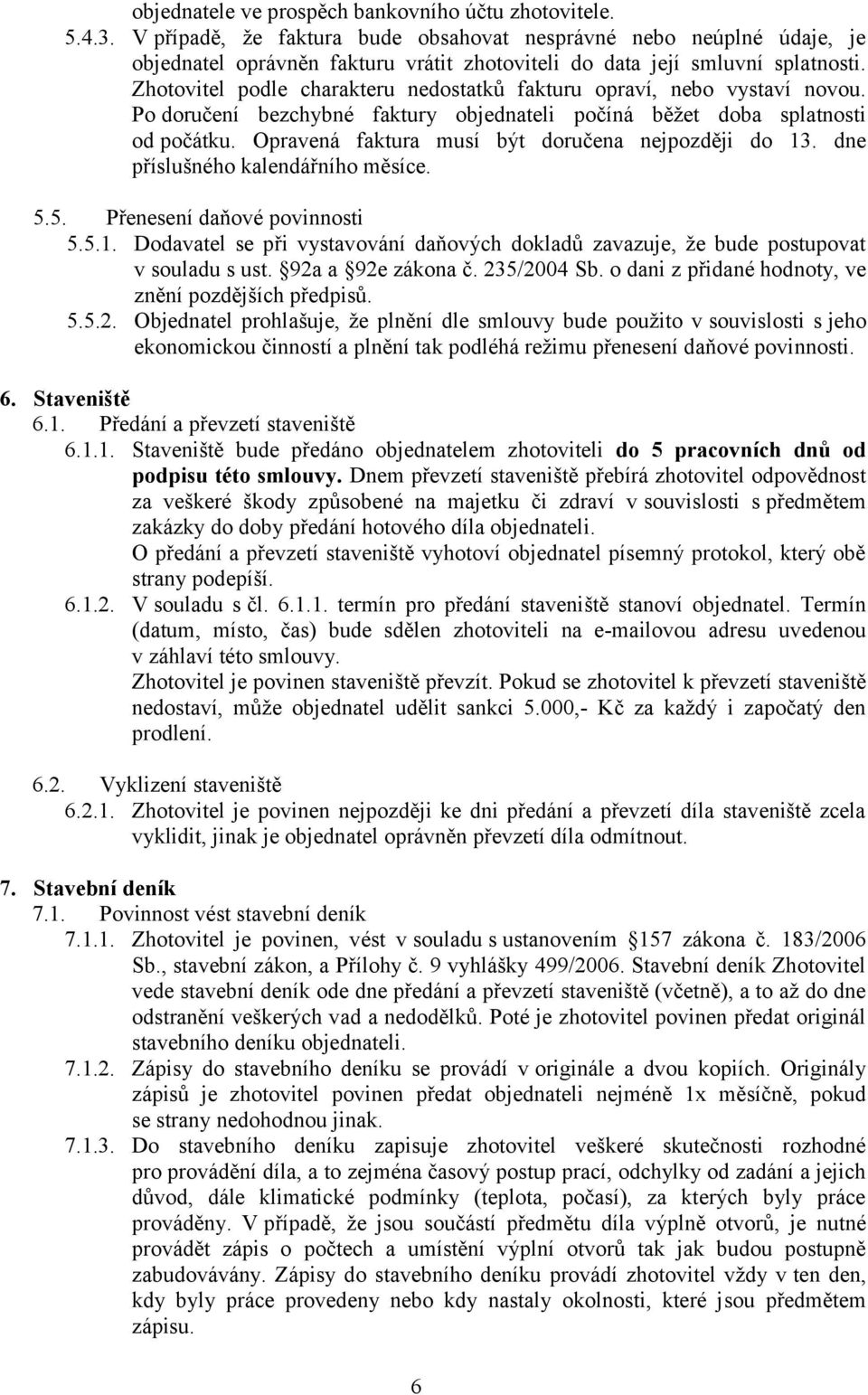 objednatele ve prospěch bankovního účtu zhotovitele.

5.4.3. V případě, že faktura bude obsahovat nesprávné nebo neúplné údaje, je objednatel oprávněn fakturu vrátit zhotoviteli do data její smluvní splatnosti. Zhotovitel podle charakteru nedostatků fakturu opraví, nebo vystaví novou. Po doručení bezchybné faktury objednateli počíná běžet doba splatnosti od počátku. Opravená faktura musí být doručena nejpozději do 13. dne příslušného kalendářního měsíce.

5.5. Přenesení daňové povinnosti

5.5.1. Dodavatel se při vystavování daňových dokladů zavazuje, že bude postupovat v souladu s ust. §92a a §92e zákona č. 235/2004 Sb. o dani z přidané hodnoty, ve znění pozdějších předpisů.

5.5.2. Objednatel prohlašuje, že plnění dle smlouvy bude použito v souvislosti s jeho ekonomickou činností a plnění tak podléhá režimu přenesení daňové povinnosti.

6. Staveniště

6.1. Předání a převzetí staveniště

6.1.1. Staveniště bude předáno objednatelem zhotoviteli do 5 pracovních dnů od podpisu této smlouvy. Dnem převzetí staveniště přebírá zhotovitel odpovědnost za veškeré škody způsobené na majetku či zdraví v souvislosti s předmětem zakázky do doby předání hotového díla objednateli.

O předání a převzetí staveniště vyhotoví objednatel písemný protokol, který obě strany podepíší.

6.1.2. V souladu s čl. 6.1.1. termín pro předání staveniště stanoví objednatel. Termín (datum, místo, čas) bude sdělen zhotoviteli na e-mailovou adresu uvedenou v záhlaví této smlouvy.

Zhotovitel je povinen staveniště převzít. Pokud se zhotovitel k převzetí staveniště nedostaví, může objednatel udělit sankci 5.000,- Kč za každý i započatý den prodlení.

6.2. Vyklizení staveniště

6.2.1. Zhotovitel je povinen nejpozději ke dni předání a převzetí díla staveniště zcela vyklidit, jinak je objednatel oprávněn převzetí díla odmítnout.

7. Stavební deník

7.1. Povinnost vést stavební deník

7.1.1. Zhotovitel je povinen, vést v souladu s ustanovením §157 zákona č. 183/2006 Sb., stavební zákon, a Přílohy č. 9 vyhlášky 499/2006. Stavební deník Zhotovitel vede stavební deník ode dne předání a převzetí staveniště (včetně), a to až do dne odstranění veškerých vad a nedodělků. Poté je zhotovitel povinen předat originál stavebního deníku objednateli.

7.1.2. Zápisy do stavebního deníku se provádí v originále a dvou kopiích. Originály zápisů je zhotovitel povinen předat objednateli nejméně 1x měsíčně, pokud se strany nedohodnou jinak.

7.1.3. Do stavebního deníku zapisuje zhotovitel veškeré skutečnosti rozhodné pro provádění díla, a to zejména časový postup prací, odchylky od zadání a jejich důvod, dále klimatické podmínky (teplota, počasí), za kterých byly práce prováděny. V případě, že jsou součástí předmětu díla výplně otvorů, je nutné provádět zápis o počtech a umístění výplní otvorů tak jak budou postupně zabudovávány. Zápisy do stavebního deníku provádí zhotovitel vždy v ten den, kdy byly práce provedeny nebo kdy nastaly okolnosti, které jsou předmětem zápisu.

6